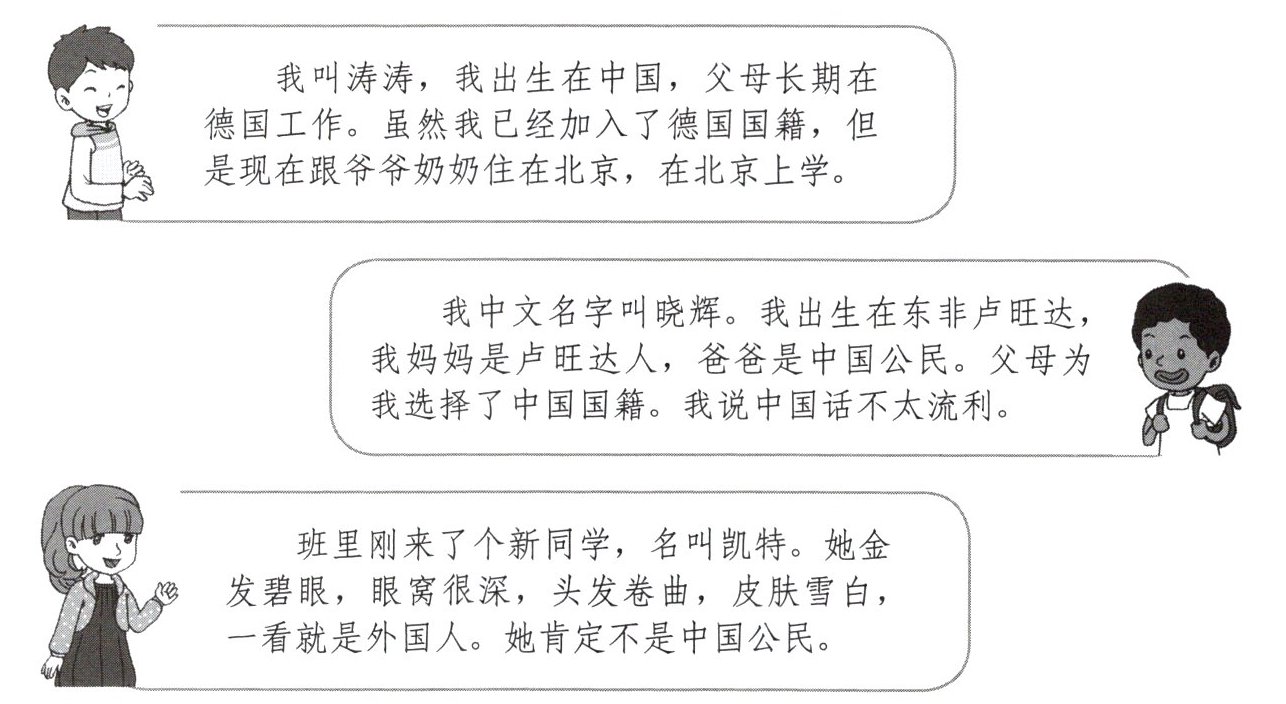 我叫涛涛，我出生在中国，父母长期在德国工作。虽然我已经加入了德国国籍，但是现在跟爷爷奶奶住在北京，在北京上学。

我中文名字叫晓辉。我出生在东非卢旺达，我妈妈是卢旺达人，爸爸是中国公民。父母为我选择了中国国籍。我说中国话不太流利。

班里刚来了个新同学，名叫凯特。她金发碧眼，眼窝很深，头发卷曲，皮肤雪白，一看就是外国人。她肯定不是中国公民。